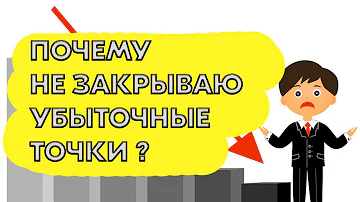 ПОЧЕМУ
НЕ ЗАКРЫВАЮ
УБЫТОЧНЫЕ
ТОЧКИ ?